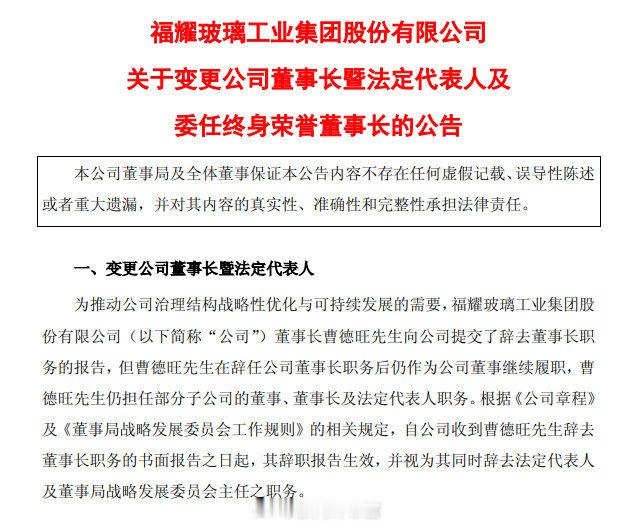 福耀玻璃工业集团股份有限公司
关于变更公司董事长暨法定代表人及
委任终身荣誉董事长的公告

本公司董事局及全体董事保证本公告内容不存在任何虚假记载、误导性陈述或者重大遗漏，并对其内容的真实性、准确性和完整性承担法律责任。

一、变更公司董事长暨法定代表人

为推动公司治理结构战略性优化与可持续发展的需要，福耀玻璃工业集团股份有限公司（以下简称“公司”）董事长曹德旺先生向公司提交了辞去董事长职务的报告，但曹德旺先生在辞任公司董事长职务后仍作为公司董事继续履职，曹德旺先生仍担任部分子公司的董事、董事长及法定代表人职务。根据《公司章程》及《董事局战略发展委员会工作规则》的相关规定，自公司收到曹德旺先生辞去董事长职务的书面报告之日起，其辞职报告生效，并视为其同时辞去法定代表人及董事局战略发展委员会主任之职务。